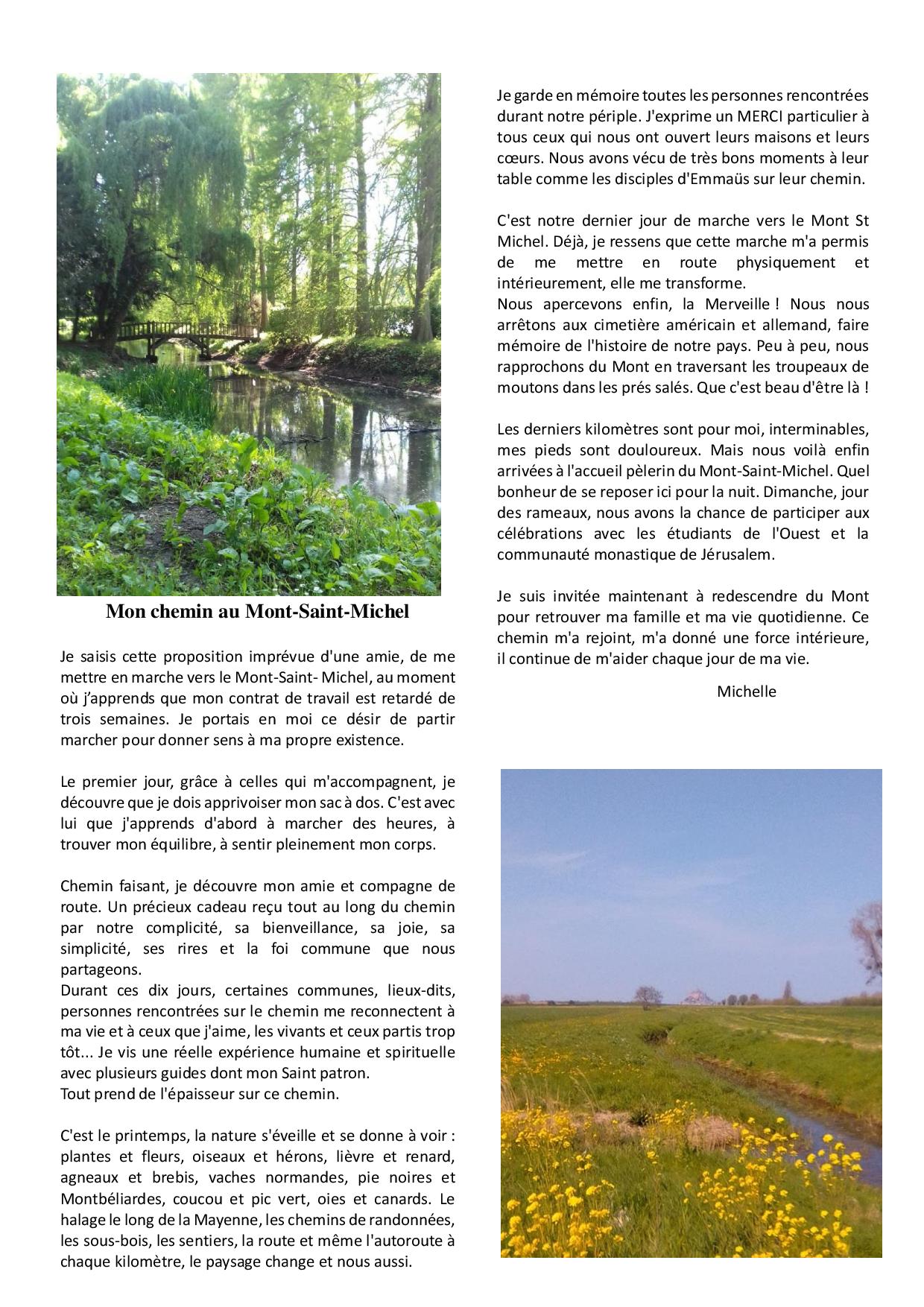 Mon chemin au Mont-Saint-Michel

Je saisis cette proposition imprévue d'une amie, de me mettre en marche vers le Mont-Saint- Michel, au moment où j'apprends que mon contrat de travail est retardé de trois semaines. Je portais en moi ce désir de partir marcher pour donner sens à ma propre existence.

Le premier jour, grâce à celles qui m'accompagnent, je découvre que je dois apprivoiser mon sac à dos. C'est avec lui que j'apprends d'abord à marcher des heures, à trouver mon équilibre, à sentir pleinement mon corps.

Chemin faisant, je découvre mon amie et compagne de route. Un précieux cadeau reçu tout au long du chemin par notre complicité, sa bienveillance, sa joie, sa simplicité, ses rires et la foi commune que nous partageons.
Durant ces dix jours, certaines communes, lieux-dits, personnes rencontrées sur le chemin me reconnectent à ma vie et à ceux que j'aime, les vivants et ceux partis trop tôt... Je vis une réelle expérience humaine et spirituelle avec plusieurs guides dont mon Saint patron.
Tout prend de l'épaisseur sur ce chemin.

C'est le printemps, la nature s'éveille et se donne à voir : plantes et fleurs, oiseaux et hérons, lièvre et renard, agneaux et brebis, vaches normandes, pie noires et Montbéliardes, coucou et pic vert, oies et canards. Le halage le long de la Mayenne, les chemins de randonnées, les sous-bois, les sentiers, la route et même l'autoroute à chaque kilomètre, le paysage change et nous aussi.

Je garde en mémoire toutes les personnes rencontrées durant notre périple. J'exprime un MERCI particulier à tous ceux qui nous ont ouvert leurs maisons et leurs cœurs. Nous avons vécu de très bons moments à leur table comme les disciples d'Emmaüs sur leur chemin.

C'est notre dernier jour de marche vers le Mont St Michel. Déjà, je ressens que cette marche m'a permis de me mettre en route physiquement et intérieurement, elle me transforme.
Nous apercevons enfin, la Merveille ! Nous nous arrêtons aux cimetière américain et allemand, faire mémoire de l'histoire de notre pays. Peu à peu, nous rapprochons du Mont en traversant les troupeaux de moutons dans les prés salés. Que c'est beau d'être là !

Les derniers kilomètres sont pour moi, interminables, mes pieds sont douloureux. Mais nous voilà enfin arrivées à l'accueil pèlerin du Mont-Saint-Michel. Quel bonheur de se reposer ici pour la nuit. Dimanche, jour des rameaux, nous avons la chance de participer aux célébrations avec les étudiants de l'Ouest et la communauté monastique de Jérusalem.

Je suis invitée maintenant à redescendre du Mont pour retrouver ma famille et ma vie quotidienne. Ce chemin m'a rejoint, m'a donné une force intérieure, il continue de m'aider chaque jour de ma vie.

Michelle